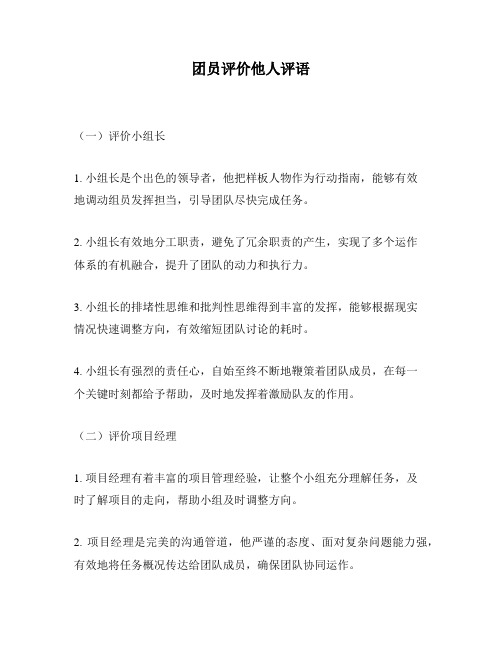 团员评价他人评语

（一）评价小组长

1. 小组长是个出色的领导者，他把样板人物作为行动指南，能够有效地调动组员发挥担当，引导团队尽快完成任务。

2. 小组长有效地分工职责，避免了冗余职责的产生，实现了多个运作体系的有机融合，提升了团队的动力和执行力。

3. 小组长的排堵性思维和批判性思维得到丰富的发挥，能够根据现实情况快速调整方向，有效缩短团队讨论的耗时。

4. 小组长有强烈的责任心，自始至终不断地鞭策着团队成员，在每一个关键时刻都给予帮助，及时地发挥着激励队友的作用。

（二）评价项目经理

1. 项目经理有着丰富的项目管理经验，让整个小组充分理解任务，及时了解项目的走向，帮助小组及时调整方向。

2. 项目经理是完美的沟通管道，他严谨的态度、面对复杂问题能力强，有效地将任务概况传达给团队成员，确保团队协同运作。